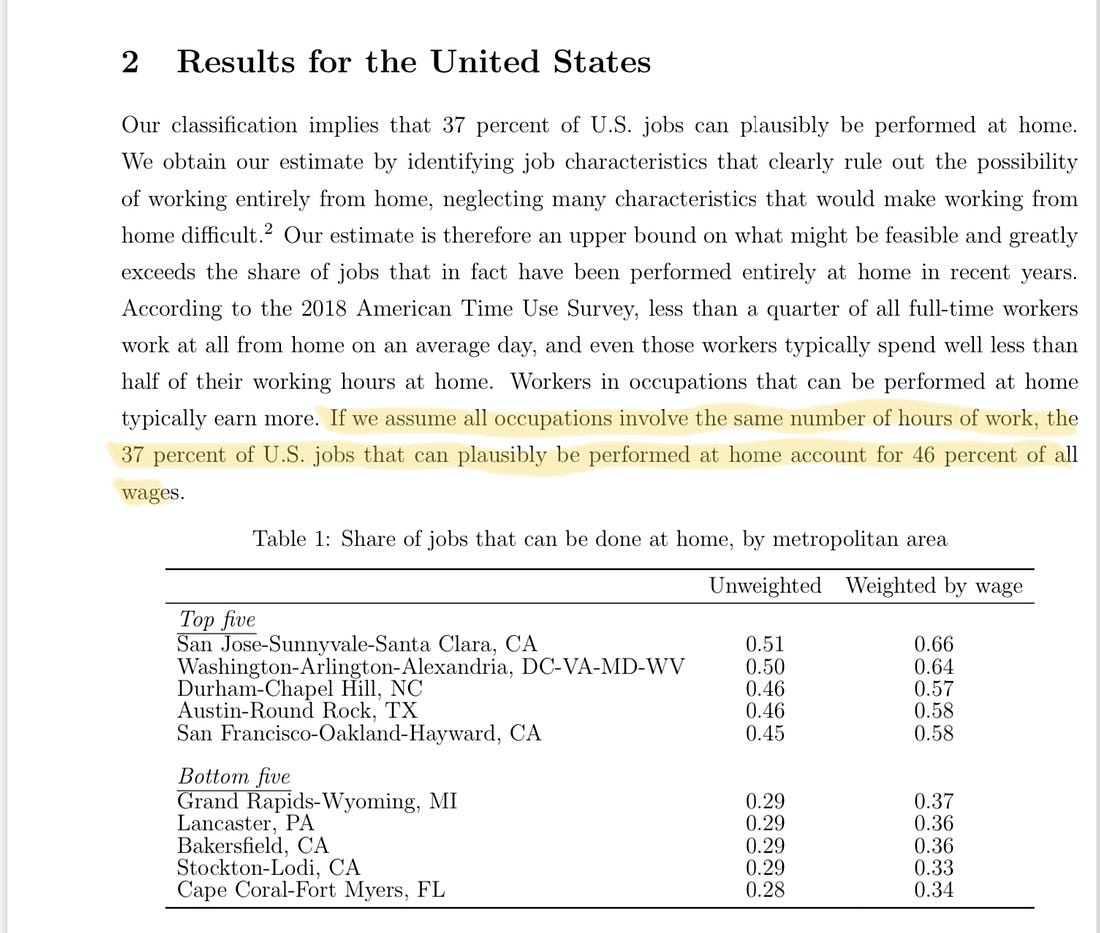 2 Results for the United States

Our classification implies that 37 percent of U.S. jobs can plausibly be performed at home. We obtain our estimate by identifying job characteristics that clearly rule out the possibility of working entirely from home, neglecting many characteristics that would make working from home difficult.$^2$ Our estimate is therefore an upper bound on what might be feasible and greatly exceeds the share of jobs that in fact have been performed entirely at home in recent years. According to the 2018 American Time Use Survey, less than a quarter of all full-time workers work at all from home on an average day, and even those workers typically spend well less than half of their working hours at home. Workers in occupations that can be performed at home typically earn more. If we assume all occupations involve the same number of hours of work, the 37 percent of U.S. jobs that can plausibly be performed at home account for 46 percent of all wages.

Table 1: Share of jobs that can be done at home, by metropolitan area

| | Unweighted | Weighted by wage |
|---|---|---|
| Top five | | |
| San Jose-Sunnyvale-Santa Clara, CA | 0.51 | 0.66 |
| Washington-Arlington-Alexandria, DC-VA-MD-WV | 0.50 | 0.64 |
| Durham-Chapel Hill, NC | 0.46 | 0.57 |
| Austin-Round Rock, TX | 0.46 | 0.58 |
| San Francisco-Oakland-Hayward, CA | 0.45 | 0.58 |
| Bottom five | | |
| Grand Rapids-Wyoming, MI | 0.29 | 0.37 |
| Lancaster, PA | 0.29 | 0.36 |
| Bakersfield, CA | 0.29 | 0.36 |
| Stockton-Lodi, CA | 0.29 | 0.33 |
| Cape Coral-Fort Myers, FL | 0.28 | 0.34 |